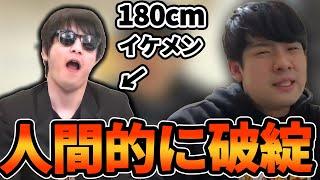 180cm
イケメン

人間的に破綻